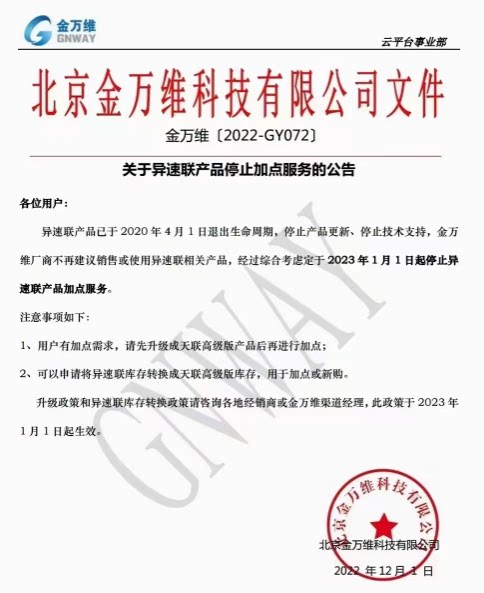 金万维
GNWAY

云平台事业部

北京金万维科技有限公司文件

金万维〔2022-GY072〕

关于异速联产品停止加点服务的公告

各位用户：

异速联产品已于 2020 年 4 月 1 日退出生命周期，停止产品更新、停止技术支持，金万维厂商不再建议销售或使用异速联相关产品，经过综合考虑定于 2023 年 1 月 1 日起停止异速联产品加点服务。

注意事项如下：

1、用户有加点需求，请先升级成天联高级版产品后再进行加点；

2、可以申请将异速联库存转换成天联高级版库存，用于加点或新购。

升级政策和异速联库存转换政策请咨询各地经销商或金万维渠道经理，此政策于 2023 年 1 月 1 日起生效。

GNWAY

北京金万维科技有限公司

北京金万维科技有限公司

2022 年 12 月 1 日